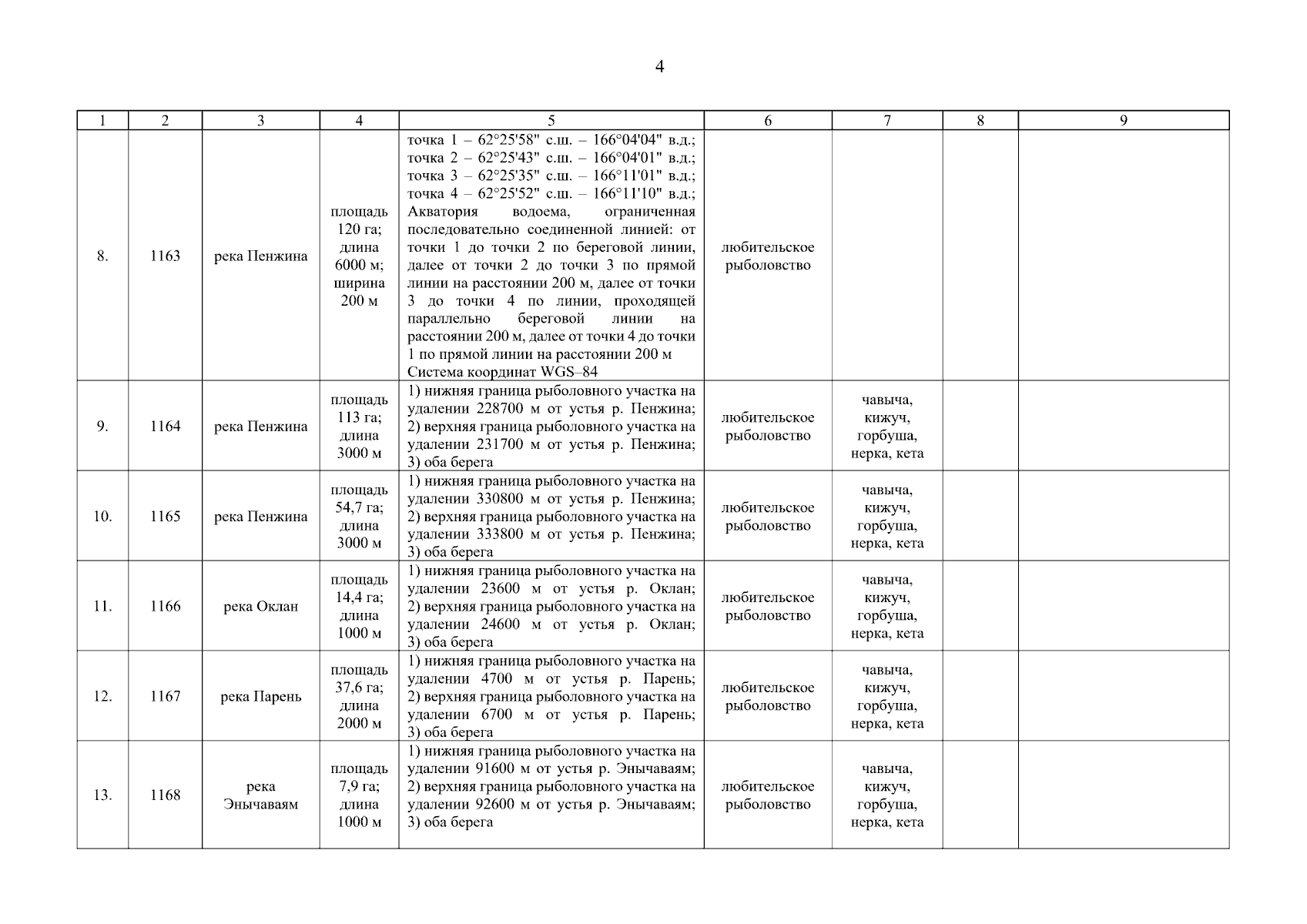 4

| 1 | 2 | 3 | 4 | 5 | 6 | 7 | 8 | 9 |
|---|---|---|---|---|---|---|---|---|
| 8. | 1163 | река Пенжина | площадь 120 га; длина 6000 м; ширина 200 м | точка 1 – 62°25'58" с.ш. – 166°04'04" в.д.; точка 2 – 62°25'43" с.ш. – 166°04'01" в.д.; точка 3 – 62°25'35" с.ш. – 166°11'01" в.д.; точка 4 – 62°25'52" с.ш. – 166°11'10" в.д.; Акватория водоема, ограниченная последовательно соединенной линией: от точки 1 до точки 2 по береговой линии, далее от точки 2 до точки 3 по прямой линии на расстоянии 200 м, далее от точки 3 до точки 4 по линии, проходящей параллельно береговой линии на расстоянии 200 м, далее от точки 4 до точки 1 по прямой линии на расстоянии 200 м Система координат WGS–84 | любительское рыболовство | | | |
| 9. | 1164 | река Пенжина | площадь 113 га; длина 3000 м | 1) нижняя граница рыболовного участка на удалении 228700 м от устья р. Пенжина; 2) верхняя граница рыболовного участка на удалении 231700 м от устья р. Пенжина; 3) оба берега | любительское рыболовство | чавыча, кижуч, горбуша, нерка, кета | | |
| 10. | 1165 | река Пенжина | площадь 54,7 га; длина 3000 м | 1) нижняя граница рыболовного участка на удалении 330800 м от устья р. Пенжина; 2) верхняя граница рыболовного участка на удалении 333800 м от устья р. Пенжина; 3) оба берега | любительское рыболовство | чавыча, кижуч, горбуша, нерка, кета | | |
| 11. | 1166 | река Оклан | площадь 14,4 га; длина 1000 м | 1) нижняя граница рыболовного участка на удалении 23600 м от устья р. Оклан; 2) верхняя граница рыболовного участка на удалении 24600 м от устья р. Оклан; 3) оба берега | любительское рыболовство | чавыча, кижуч, горбуша, нерка, кета | | |
| 12. | 1167 | река Парень | площадь 37,6 га; длина 2000 м | 1) нижняя граница рыболовного участка на удалении 4700 м от устья р. Парень; 2) верхняя граница рыболовного участка на удалении 6700 м от устья р. Парень; 3) оба берега | любительское рыболовство | чавыча, кижуч, горбуша, нерка, кета | | |
| 13. | 1168 | река Энычаваям | площадь 7,9 га; длина 1000 м | 1) нижняя граница рыболовного участка на удалении 91600 м от устья р. Энычаваям; 2) верхняя граница рыболовного участка на удалении 92600 м от устья р. Энычаваям; 3) оба берега | любительское рыболовство | чавыча, кижуч, горбуша, нерка, кета | | |